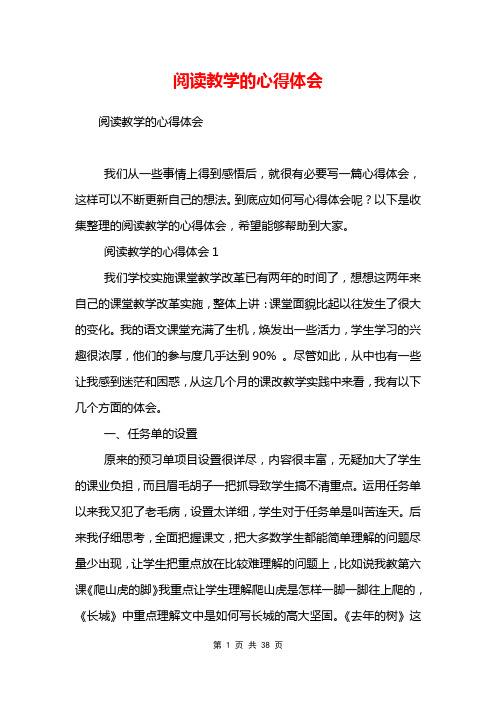 阅读教学的心得体会

阅读教学的心得体会

我们从一些事情上得到感悟后，就很有必要写一篇心得体会，这样可以不断更新自己的想法。到底应如何写心得体会呢？以下是收集整理的阅读教学的心得体会，希望能够帮助到大家。

阅读教学的心得体会 1

我们学校实施课堂教学改革已有两年的时间了，想想这两年来自己的课堂教学改革实施，整体上讲：课堂面貌比起以往发生了很大的变化。我的语文课堂充满了生机，焕发出一些活力，学生学习的兴趣很浓厚，他们的参与度几乎达到 90% 。尽管如此，从中也有一些让我感到迷茫和困惑，从这几个月的课改教学实践中来看，我有以下几个方面的体会。

一、任务单的设置

原来的预习单项目设置很详尽，内容很丰富，无疑加大了学生的课业负担，而且眉毛胡子一把抓导致学生搞不清重点。运用任务单以来我又犯了老毛病，设置太详细，学生对于任务单是叫苦连天。后来我仔细思考，全面把握课文，把大多数学生都能简单理解的问题尽量少出现，让学生把重点放在比较难理解的问题上，比如说我教第六课《爬山虎的脚》我重点让学生理解爬山虎是怎样一脚一脚往上爬的，《长城》中重点理解文中是如何写长城的高大坚固。《去年的树》这

第 1 页 共 38 页